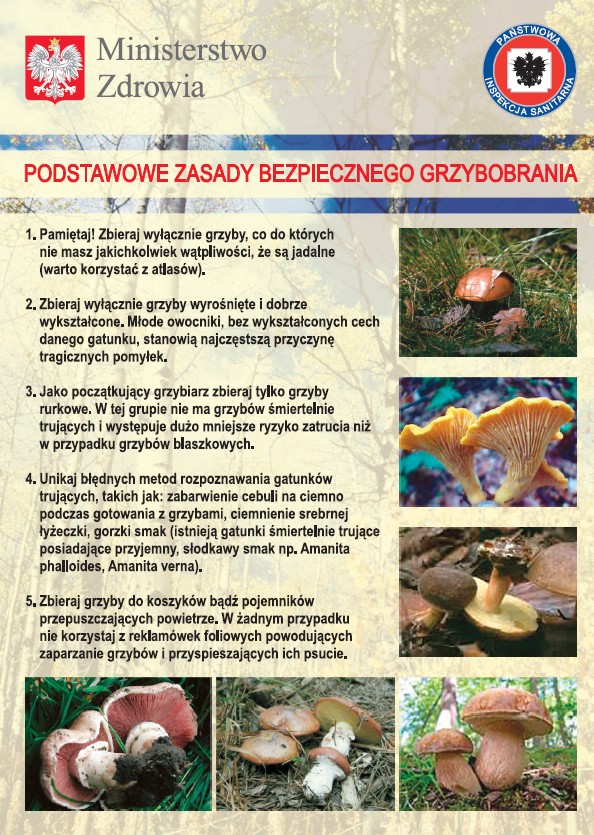 Ministerstwo Zdrowia

PAŃSTWOWA INSPEKCJA SANITARNA

PODSTAWOWE ZASADY BEZPIECZNEGO GRZYBOBRANIA

1. Pamiętaj! Zbieraj wyłącznie grzyby, co do których nie masz jakichkolwiek wątpliwości, że są jadalne (warto korzystać z atlasów).

2. Zbieraj wyłącznie grzyby wyrośnięte i dobrze wykształcone. Młode owocniki, bez wykształconych cech danego gatunku, stanowią najczęstszą przyczynę tragicznych pomyłek.

3. Jako początkujący grzybiarz zbieraj tylko grzyby rurkowe. W tej grupie nie ma grzybów śmiertelnie trujących i występuje dużo mniejsze ryzyko zatrucia niż w przypadku grzybów blaszkowych.

4. Unikaj błędnych metod rozpoznawania gatunków trujących, takich jak: zabarwienie cebuli na ciemno podczas gotowania z grzybami, ciemnienie srebrnej łyżeczki, gorzki smak (istnieją gatunki śmiertelnie trujące posiadające przyjemny, słodkawy smak np. Amanita phalloides, Amanita verna).

5. Zbieraj grzyby do koszyków bądź pojemników przepuszczających powietrze. W żadnym przypadku nie korzystaj z reklamówek foliowych powodujących zaparzanie grzybów i przyspieszających ich psucie.